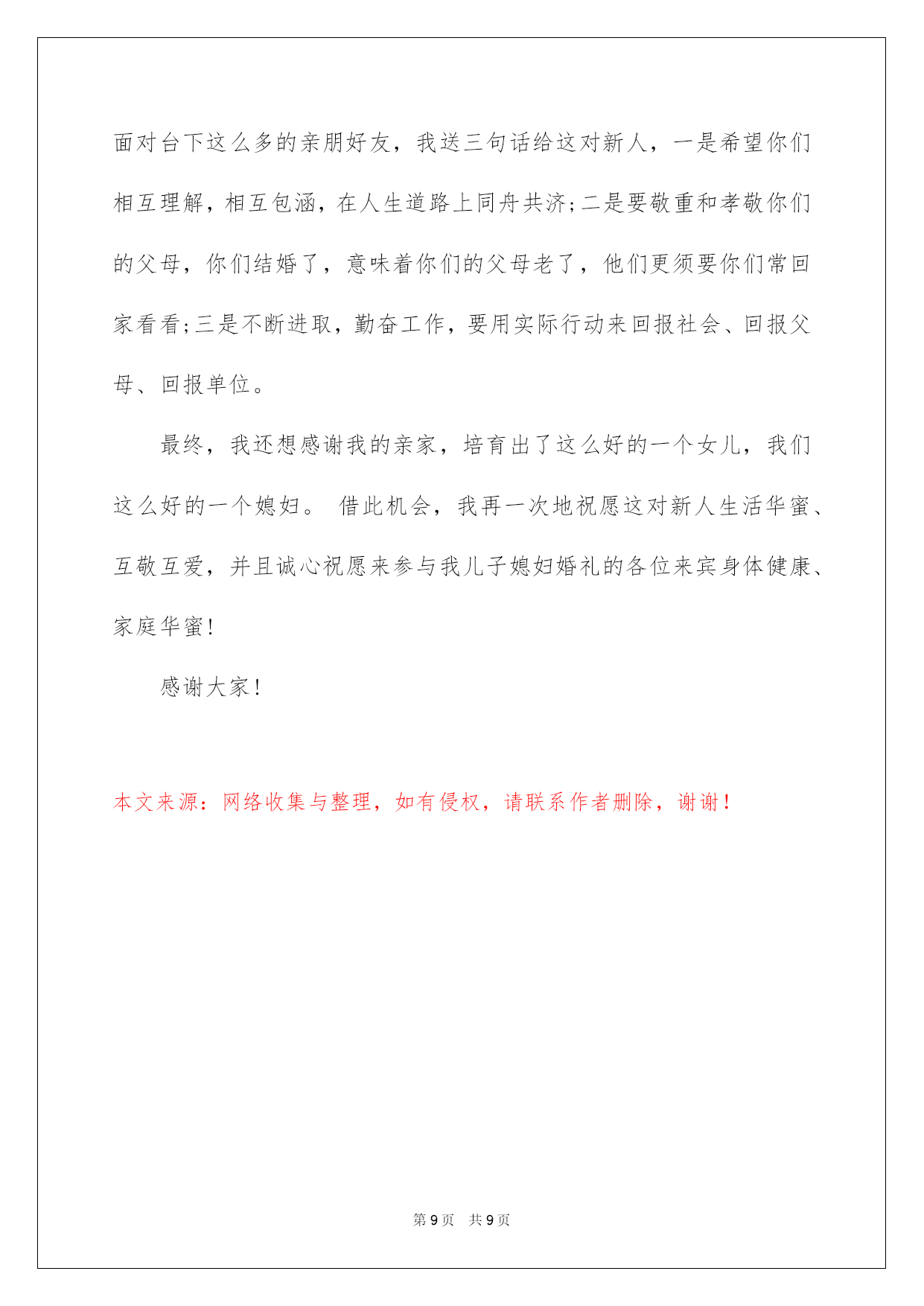 面对台下这么多的亲朋好友，我送三句话给这对新人，一是希望你们相互理解，相互包涵，在人生道路上同舟共济;二是要敬重和孝敬你们的父母，你们结婚了，意味着你们的父母老了，他们更须要你们常回家看看;三是不断进取，勤奋工作，要用实际行动来回报社会、回报父母、回报单位。

最终，我还想感谢我的亲家，培育出了这么好的一个女儿，我们这么好的一个媳妇。 借此机会，我再一次地祝愿这对新人生活华蜜、互敬互爱，并且诚心祝愿来参与我儿子媳妇婚礼的各位来宾身体健康、家庭华蜜!

感谢大家!

本文来源：网络收集与整理，如有侵权，请联系作者删除，谢谢！

第 9 页 共 9 页